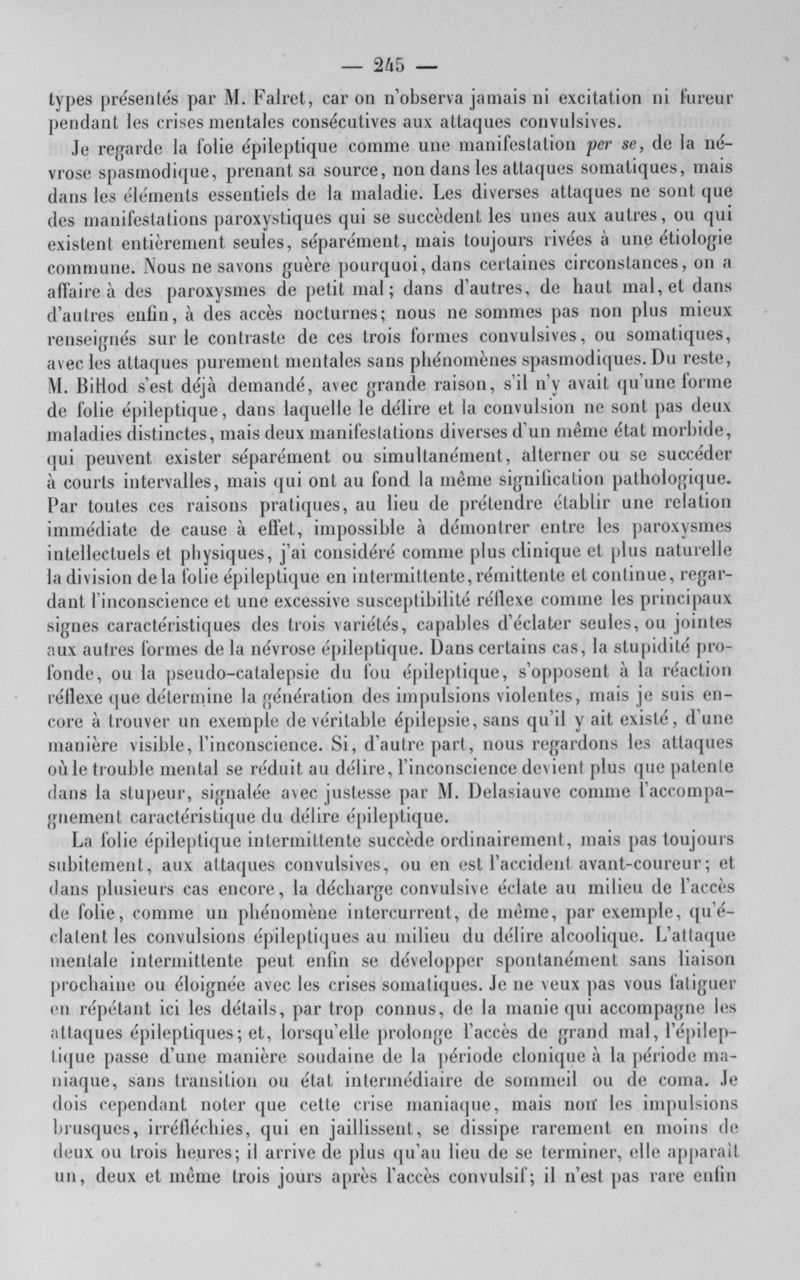 — 245 —

types présentés par M. Falret, car on n'observa jamais ni excitation ni fureur pendant les crises mentales consécutives aux attaques convulsives.

Je regarde la folie épileptique comme une manifestation per se, de la névrose spasmodique, prenant sa source, non dans les attaques somatiques, mais dans les éléments essentiels de la maladie. Les diverses attaques ne sont que des manifestations paroxystiques qui se succèdent les unes aux autres, ou qui existent entièrement seules, séparément, mais toujours rivées à une étiologie commune. Nous ne savons guère pourquoi, dans certaines circonstances, on a affaire à des paroxysmes de petit mal; dans d'autres, de haut mal, et dans d'autres enfin, à des accès nocturnes; nous ne sommes pas non plus mieux renseignés sur le contraste de ces trois formes convulsives, ou somatiques, avec les attaques purement mentales sans phénomènes spasmodiques. Du reste, M. Billod s'est déjà demandé, avec grande raison, s'il n'y avait qu'une forme de folie épileptique, dans laquelle le délire et la convulsion ne sont pas deux maladies distinctes, mais deux manifestations diverses d'un même état morbide, qui peuvent exister séparément ou simultanément, alterner ou se succéder à courts intervalles, mais qui ont au fond la même signification pathologique. Par toutes ces raisons pratiques, au lieu de prétendre établir une relation immédiate de cause à effet, impossible à démontrer entre les paroxysmes intellectuels et physiques, j'ai considéré comme plus clinique et plus naturelle la division de la folie épileptique en intermittente, rémittente et continue, regardant l'inconscience et une excessive susceptibilité réflexe comme les principaux signes caractéristiques des trois variétés, capables d'éclater seules, ou jointes aux autres formes de la névrose épileptique. Dans certains cas, la stupidité profonde, ou la pseudo-catalepsie du fou épileptique, s'opposent à la réaction réflexe que détermine la génération des impulsions violentes, mais je suis encore à trouver un exemple de véritable épilepsie, sans qu'il y ait existé, d'une manière visible, l'inconscience. Si, d'autre part, nous regardons les attaques où le trouble mental se réduit au délire, l'inconscience devient plus que patente dans la stupeur, signalée avec justesse par M. Delasiauve comme l'accompagnement caractéristique du délire épileptique.

La folie épileptique intermittente succède ordinairement, mais pas toujours subitement, aux attaques convulsives, ou en est l'accident avant-coureur; et dans plusieurs cas encore, la décharge convulsive éclate au milieu de l'accès de folie, comme un phénomène intercurrent, de même, par exemple, qu'éclatent les convulsions épileptiques au milieu du délire alcoolique. L'attaque mentale intermittente peut enfin se développer spontanément sans liaison prochaine ou éloignée avec les crises somatiques. Je ne veux pas vous fatiguer en répétant ici les détails, par trop connus, de la manie qui accompagne les attaques épileptiques; et, lorsqu'elle prolonge l'accès de grand mal, l'épileptique passe d'une manière soudaine de la période clonique à la période maniaque, sans transition ou état intermédiaire de sommeil ou de coma. Je dois cependant noter que cette crise maniaque, mais non les impulsions brusques, irréfléchies, qui en jaillissent, se dissipe rarement en moins de deux ou trois heures; il arrive de plus qu'au lieu de se terminer, elle apparaît un, deux et même trois jours après l'accès convulsif; il n'est pas rare enfin